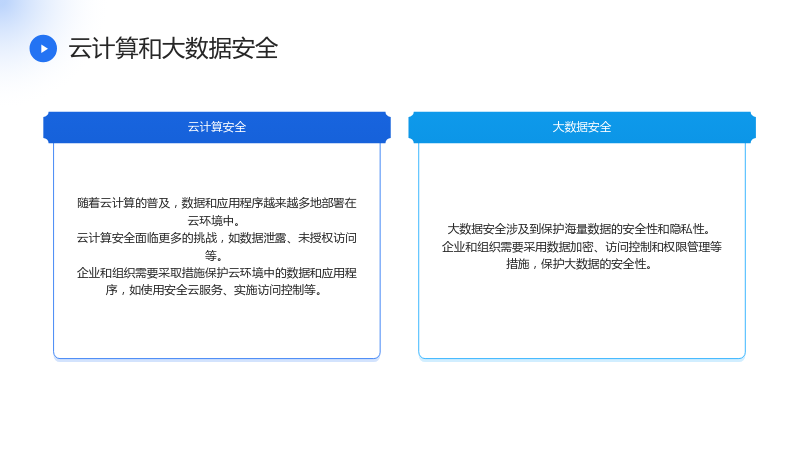 云计算和大数据安全

云计算安全

随着云计算的普及，数据和应用程序越来越多地部署在云环境中。
云计算安全面临更多的挑战，如数据泄露、未授权访问等。
企业和组织需要采取措施保护云环境中的数据和应用程序，如使用安全云服务、实施访问控制等。

大数据安全

大数据安全涉及到保护海量数据的安全性和隐私性。
企业和组织需要采用数据加密、访问控制和权限管理等措施，保护大数据的安全性。